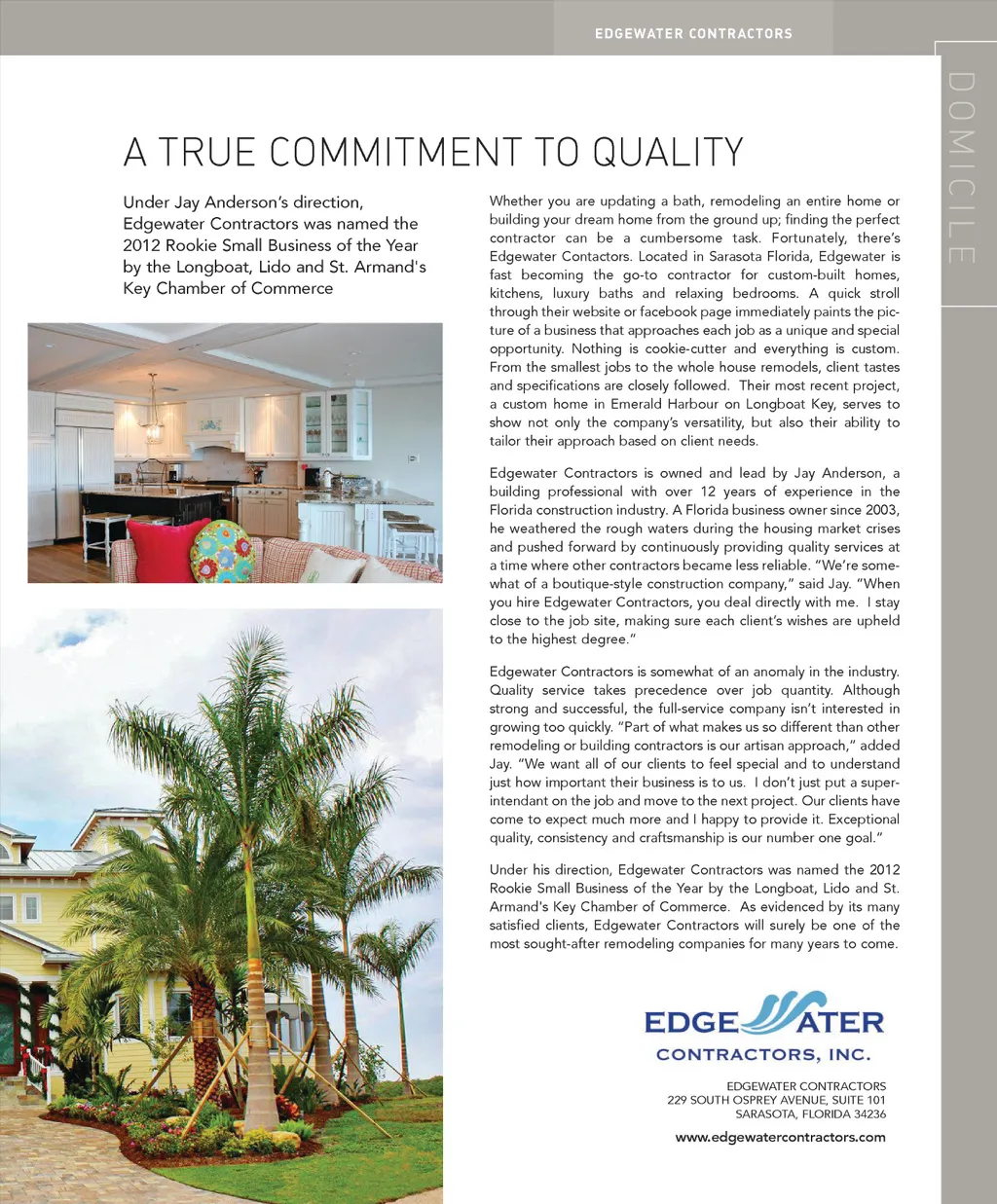 EDGEWATER CONTRACTORS

DOMICILE

A TRUE COMMITMENT TO QUALITY

Under Jay Anderson's direction, Edgewater Contractors was named the 2012 Rookie Small Business of the Year by the Longboat, Lido and St. Armand's Key Chamber of Commerce

Whether you are updating a bath, remodeling an entire home or building your dream home from the ground up; finding the perfect contractor can be a cumbersome task. Fortunately, there's Edgewater Contactors. Located in Sarasota Florida, Edgewater is fast becoming the go-to contractor for custom-built homes, kitchens, luxury baths and relaxing bedrooms. A quick stroll through their website or facebook page immediately paints the picture of a business that approaches each job as a unique and special opportunity. Nothing is cookie-cutter and everything is custom. From the smallest jobs to the whole house remodels, client tastes and specifications are closely followed. Their most recent project, a custom home in Emerald Harbour on Longboat Key, serves to show not only the company's versatility, but also their ability to tailor their approach based on client needs.

Edgewater Contractors is owned and lead by Jay Anderson, a building professional with over 12 years of experience in the Florida construction industry. A Florida business owner since 2003, he weathered the rough waters during the housing market crises and pushed forward by continuously providing quality services at a time where other contractors became less reliable. "We're somewhat of a boutique-style construction company," said Jay. "When you hire Edgewater Contractors, you deal directly with me. I stay close to the job site, making sure each client's wishes are upheld to the highest degree."

Edgewater Contractors is somewhat of an anomaly in the industry. Quality service takes precedence over job quantity. Although strong and successful, the full-service company isn't interested in growing too quickly. "Part of what makes us so different than other remodeling or building contractors is our artisan approach," added Jay. "We want all of our clients to feel special and to understand just how important their business is to us. I don't just put a superintendant on the job and move to the next project. Our clients have come to expect much more and I happy to provide it. Exceptional quality, consistency and craftsmanship is our number one goal."

Under his direction, Edgewater Contractors was named the 2012 Rookie Small Business of the Year by the Longboat, Lido and St. Armand's Key Chamber of Commerce. As evidenced by its many satisfied clients, Edgewater Contractors will surely be one of the most sought-after remodeling companies for many years to come.

EDGEWATER
CONTRACTORS, INC.

EDGEWATER CONTRACTORS
229 SOUTH OSPREY AVENUE, SUITE 101
SARASOTA, FLORIDA 34236

www.edgewatercontractors.com